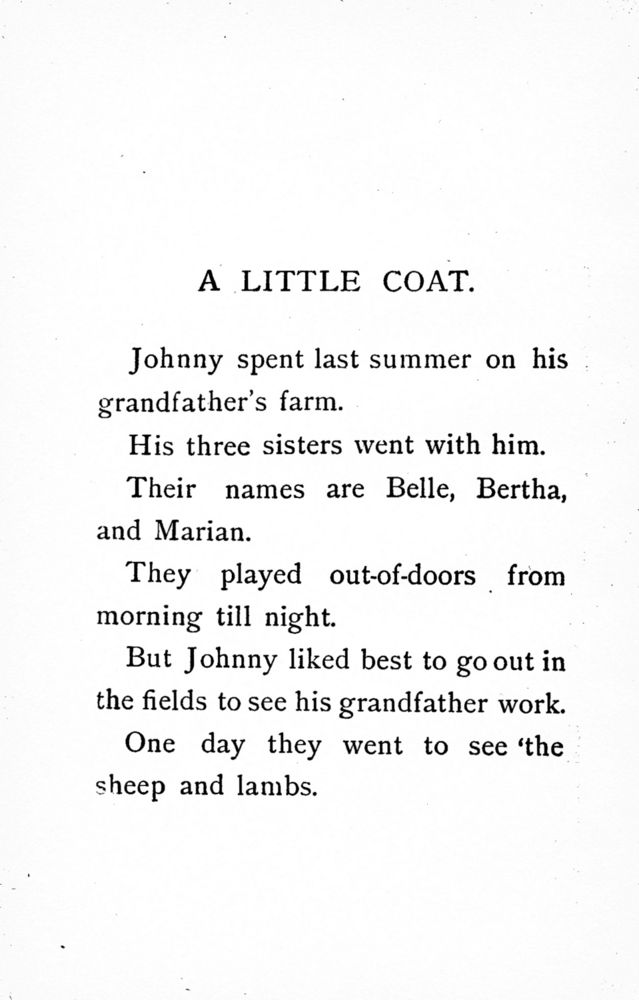 A LITTLE COAT.

Johnny spent last summer on his grandfather's farm.

His three sisters went with him.

Their names are Belle, Bertha, and Marian.

They played out-of-doors from morning till night.

But Johnny liked best to go out in the fields to see his grandfather work.

One day they went to see 'the sheep and lambs.